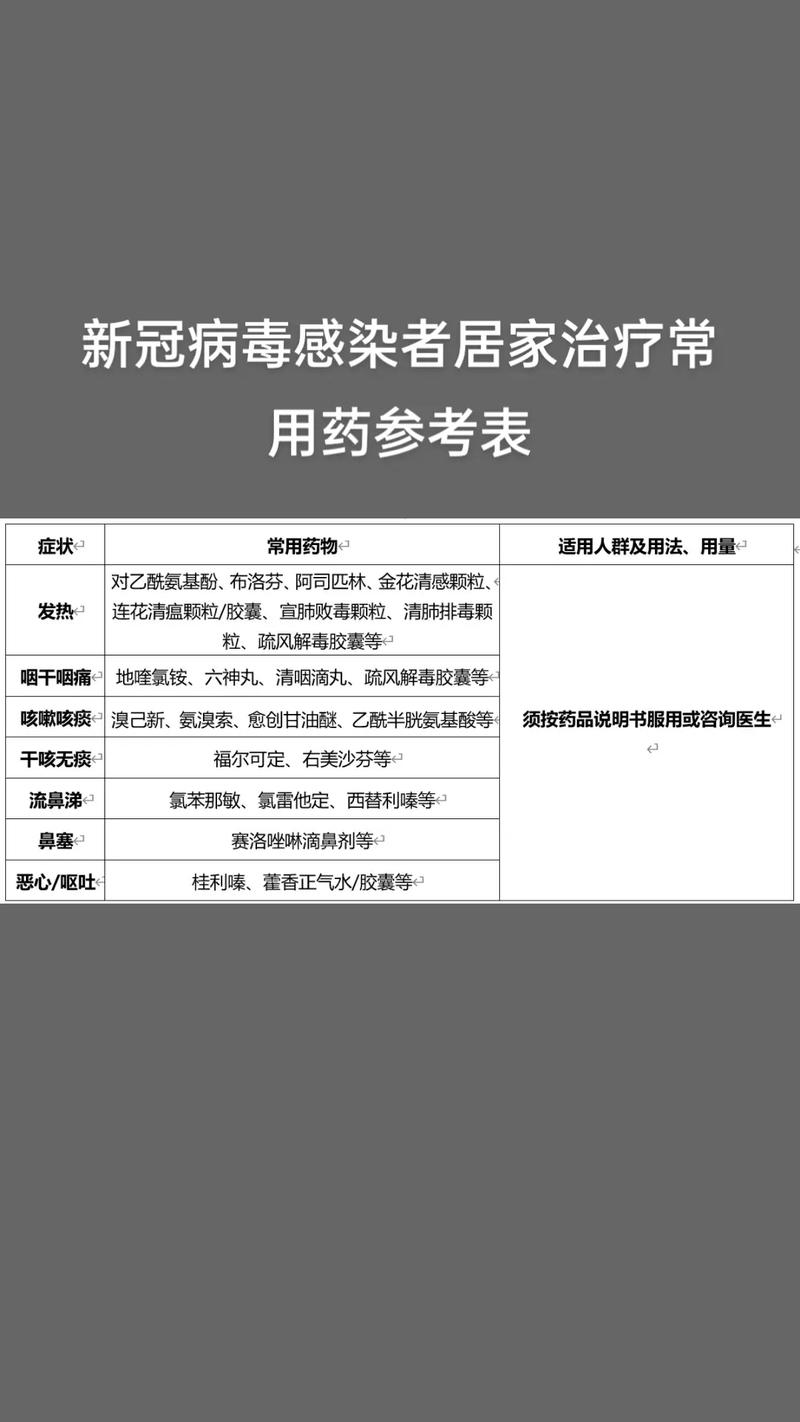 新冠病毒感染者居家治疗常用药参考表

| 症状 | 常用药物 | 适用人群及用法、用量 |
|---|---|---|
| 发热 | 对乙酰氨基酚、布洛芬、阿司匹林、金花清感颗粒、连花清瘟颗粒/胶囊、宣肺败毒颗粒、清肺排毒颗粒、疏风解毒胶囊等 | 须按药品说明书服用或咨询医生 |
| 咽干咽痛 | 地喹氯铵、六神丸、清咽滴丸、疏风解毒胶囊等 | |
| 咳嗽咳痰 | 溴己新、氨溴索、愈创甘油醚、乙酰半胱氨基酸等 | |
| 干咳无痰 | 福尔可定、右美沙芬等 | |
| 流鼻涕 | 氯苯那敏、氯雷他定、西替利嗪等 | |
| 鼻塞 | 赛洛唑啉滴鼻剂等 | |
| 恶心/呕吐 | 桂利嗪、藿香正气水/胶囊等 | |